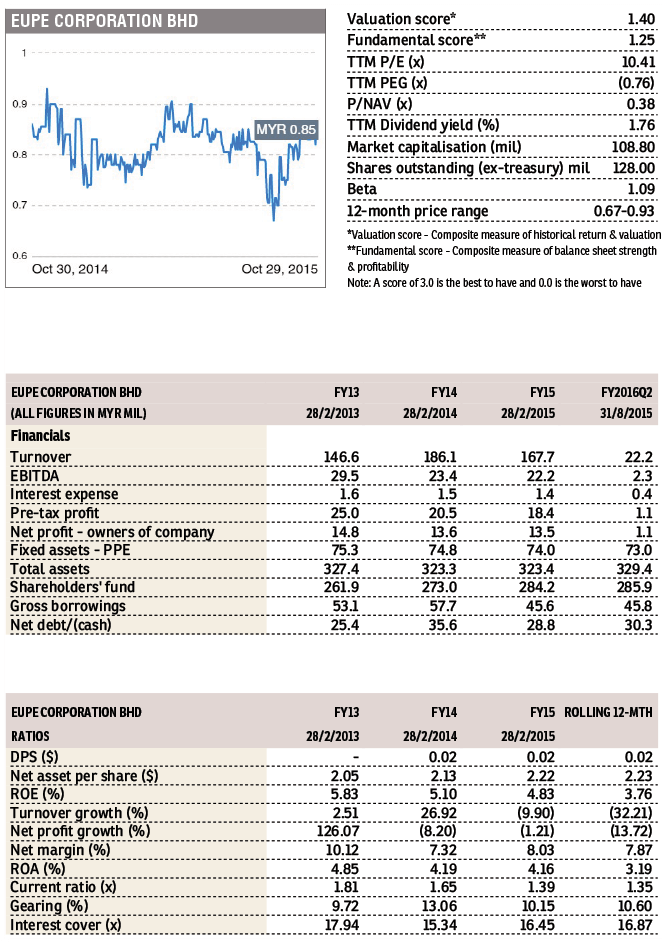 EUPE CORPORATION BHD

1
0.9
0.8
0.7
0.6

MYR 0.85

Oct 30, 2014
Oct 29, 2015

| | |
|---|---|
| Valuation score* | 1.40 |
| Fundamental score** | 1.25 |
| TTM P/E (x) | 10.41 |
| TTM PEG (x) | (0.76) |
| P/NAV (x) | 0.38 |
| TTM Dividend yield (%) | 1.76 |
| Market capitalisation (mil) | 108.80 |
| Shares outstanding (ex-treasury) mil | 128.00 |
| Beta | 1.09 |
| 12-month price range | 0.67-0.93 |

*Valuation score - Composite measure of historical return & valuation
**Fundamental score - Composite measure of balance sheet strength & profitability
Note: A score of 3.0 is the best to have and 0.0 is the worst to have

| EUPE CORPORATION BHD | FY13 | FY14 | FY15 | FY2016Q2 |
|---|---|---|---|---|
| (ALL FIGURES IN MYR MIL) | 28/2/2013 | 28/2/2014 | 28/2/2015 | 31/8/2015 |
| Financials | | | | |
| Turnover | 146.6 | 186.1 | 167.7 | 22.2 |
| EBITDA | 29.5 | 23.4 | 22.2 | 2.3 |
| Interest expense | 1.6 | 1.5 | 1.4 | 0.4 |
| Pre-tax profit | 25.0 | 20.5 | 18.4 | 1.1 |
| Net profit - owners of company | 14.8 | 13.6 | 13.5 | 1.1 |
| Fixed assets - PPE | 75.3 | 74.8 | 74.0 | 73.0 |
| Total assets | 327.4 | 323.3 | 323.4 | 329.4 |
| Shareholders' fund | 261.9 | 273.0 | 284.2 | 285.9 |
| Gross borrowings | 53.1 | 57.7 | 45.6 | 45.8 |
| Net debt/(cash) | 25.4 | 35.6 | 28.8 | 30.3 |

| EUPE CORPORATION BHD | FY13 | FY14 | FY15 | ROLLING 12-MTH |
|---|---|---|---|---|
| RATIOS | 28/2/2013 | 28/2/2014 | 28/2/2015 | |
| DPS ($) | - | 0.02 | 0.02 | 0.02 |
| Net asset per share ($) | 2.05 | 2.13 | 2.22 | 2.23 |
| ROE (%) | 5.83 | 5.10 | 4.83 | 3.76 |
| Turnover growth (%) | 2.51 | 26.92 | (9.90) | (32.21) |
| Net profit growth (%) | 126.07 | (8.20) | (1.21) | (13.72) |
| Net margin (%) | 10.12 | 7.32 | 8.03 | 7.87 |
| ROA (%) | 4.85 | 4.19 | 4.16 | 3.19 |
| Current ratio (x) | 1.81 | 1.65 | 1.39 | 1.35 |
| Gearing (%) | 9.72 | 13.06 | 10.15 | 10.60 |
| Interest cover (x) | 17.94 | 15.34 | 16.45 | 16.87 |